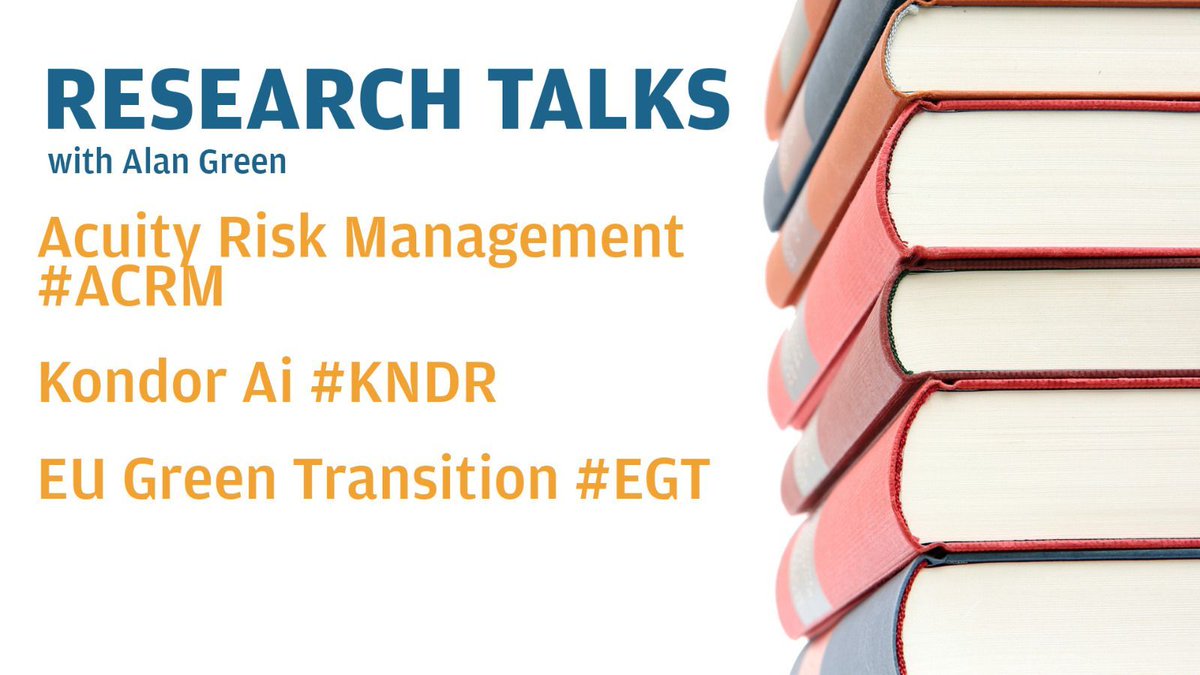 RESEARCH TALKS
with Alan Green

Acuity Risk Management #ACRM

Kondor Ai #KNDR

EU Green Transition #EGT